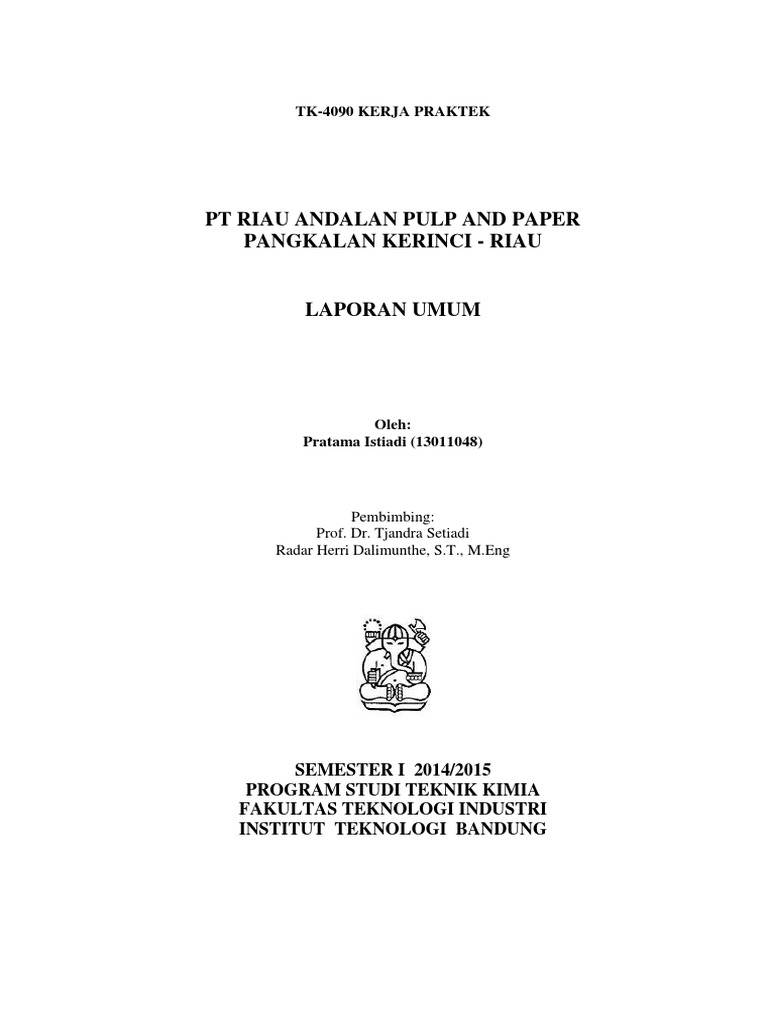 TK-4090 KERJA PRAKTEK

PT RIAU ANDALAN PULP AND PAPER
PANGKALAN KERINCI - RIAU

LAPORAN UMUM

Oleh:
Pratama Istiadi (13011048)

Pembimbing:
Prof. Dr. Tjandra Setiadi
Radar Herri Dalimunthe, S.T., M.Eng

SEMESTER I 2014/2015
PROGRAM STUDI TEKNIK KIMIA
FAKULTAS TEKNOLOGI INDUSTRI
INSTITUT TEKNOLOGI BANDUNG